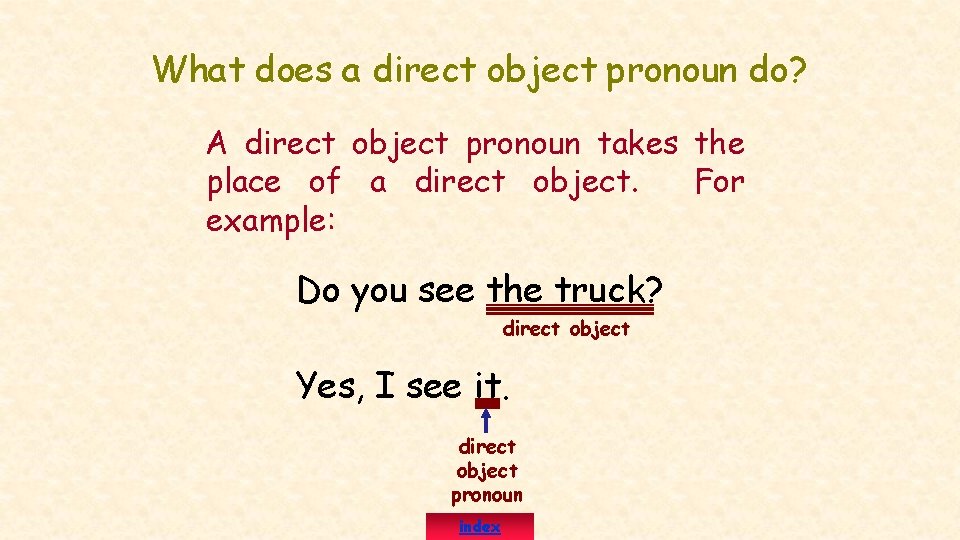 What does a direct object pronoun do?

A direct object pronoun takes the place of a direct object. For example:

Do you see the truck?

direct object

Yes, I see it.

direct object pronoun

index